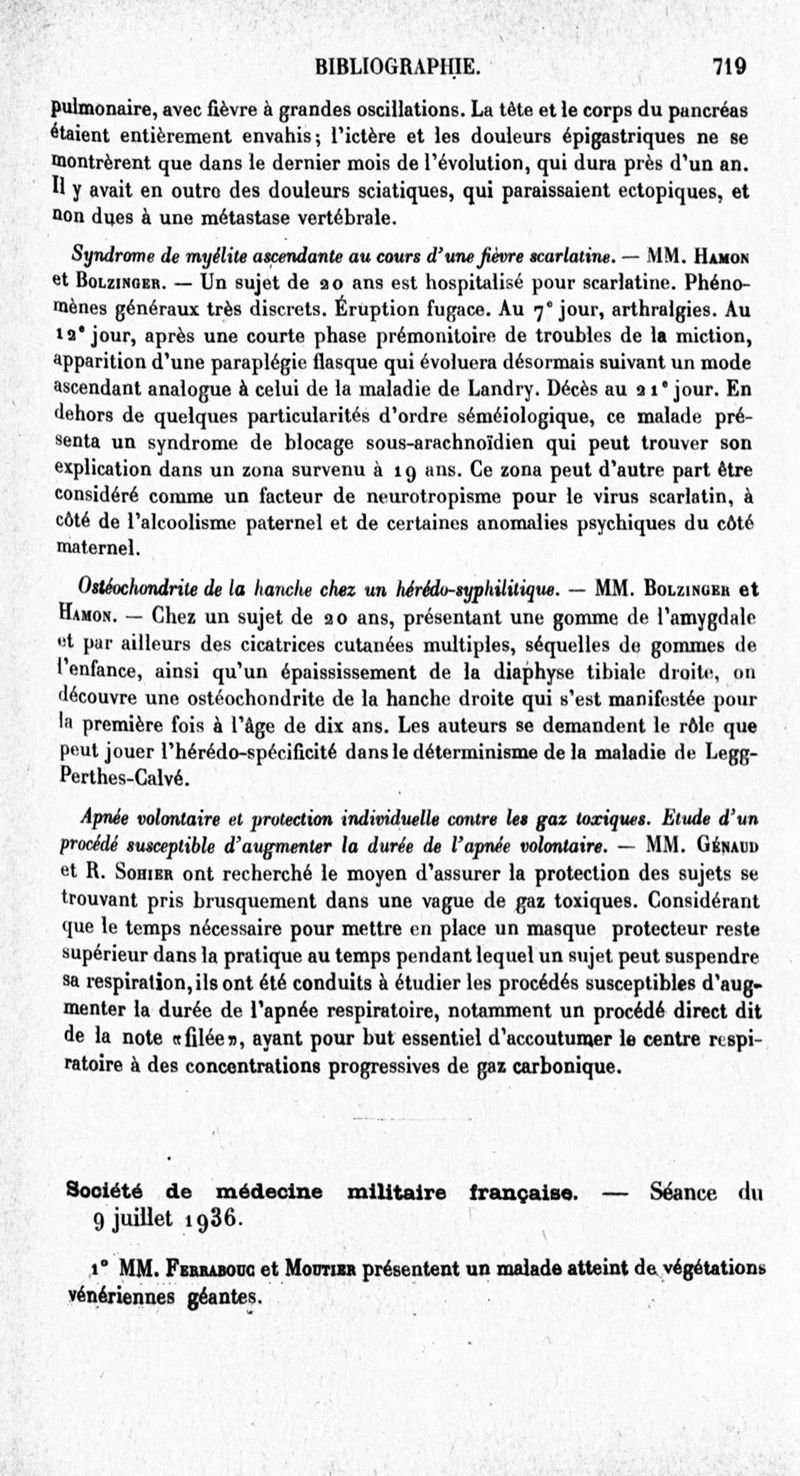 BIBLIOGRAPHIE. 719

pulmonaire, avec fièvre à grandes oscillations. La tête et le corps du pancréas étaient entièrement envahis; l'ictère et les douleurs épigastriques ne se montrèrent que dans le dernier mois de l'évolution, qui dura près d'un an. Il y avait en outre des douleurs sciatiques, qui paraissaient ectopiques, et non dues à une métastase vertébrale.

Syndrome de myélite ascendante au cours d'une fièvre scarlatine. — MM. Hamon et Bolzinger. — Un sujet de 20 ans est hospitalisé pour scarlatine. Phénomènes généraux très discrets. Éruption fugace. Au 7ᵉ jour, arthralgies. Au 12ᵉ jour, après une courte phase prémonitoire de troubles de la miction, apparition d'une paraplégie flasque qui évoluera désormais suivant un mode ascendant analogue à celui de la maladie de Landry. Décès au 21ᵉ jour. En dehors de quelques particularités d'ordre séméiologique, ce malade présenta un syndrome de blocage sous-arachnoïdien qui peut trouver son explication dans un zona survenu à 19 ans. Ce zona peut d'autre part être considéré comme un facteur de neurotropisme pour le virus scarlatin, à côté de l'alcoolisme paternel et de certaines anomalies psychiques du côté maternel.

Ostéochondrite de la hanche chez un hérédo-syphilitique. — MM. Bolzinger et Hamon. — Chez un sujet de 20 ans, présentant une gomme de l'amygdale et par ailleurs des cicatrices cutanées multiples, séquelles de gommes de l'enfance, ainsi qu'un épaississement de la diaphyse tibiale droite, on découvre une ostéochondrite de la hanche droite qui s'est manifestée pour la première fois à l'âge de dix ans. Les auteurs se demandent le rôle que peut jouer l'hérédo-spécificité dans le déterminisme de la maladie de Legg-Perthes-Calvé.

Apnée volontaire et protection individuelle contre les gaz toxiques. Etude d'un procédé susceptible d'augmenter la durée de l'apnée volontaire. — MM. Génaud et R. Sohier ont recherché le moyen d'assurer la protection des sujets se trouvant pris brusquement dans une vague de gaz toxiques. Considérant que le temps nécessaire pour mettre en place un masque protecteur reste supérieur dans la pratique au temps pendant lequel un sujet peut suspendre sa respiration, ils ont été conduits à étudier les procédés susceptibles d'augmenter la durée de l'apnée respiratoire, notamment un procédé direct dit de la note «filée», ayant pour but essentiel d'accoutumer le centre respiratoire à des concentrations progressives de gaz carbonique.

Société de médecine militaire française. — Séance du 9 juillet 1936.

1° MM. Ferrabouc et Moutier présentent un malade atteint de végétations vénériennes géantes.